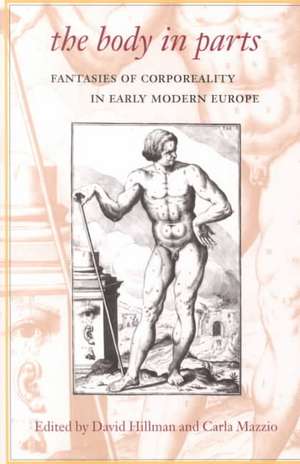 the body in parts

FANTASIES OF CORPOREALITY IN EARLY MODERN EUROPE

Edited by David Hillman and Carla Mazzio